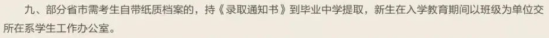 九、部分省市需考生自带纸质档案的，持《录取通知书》到毕业中学提取，新生在入学教育期间以班级为单位交所在系学生工作办公室。